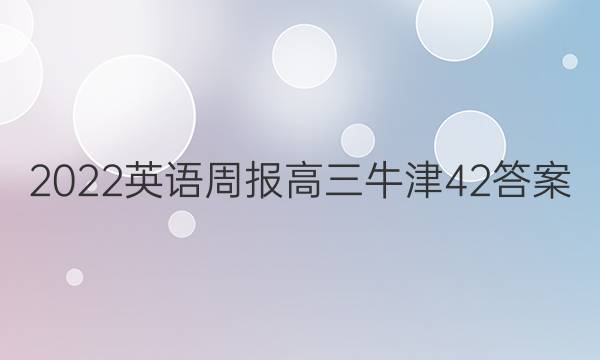 2022英语周报高三牛津42答案